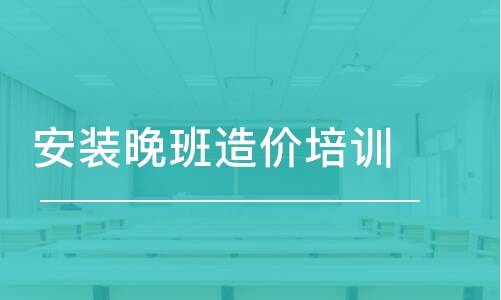 安装晚班造价培训